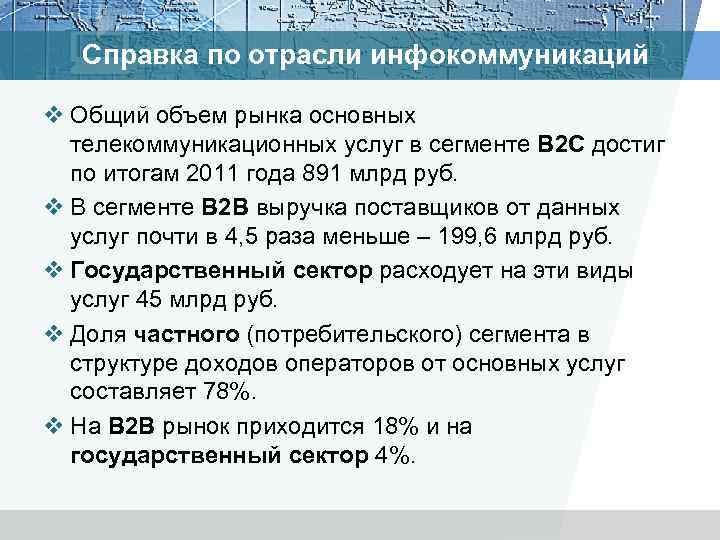 Справка по отрасли инфокоммуникаций

❖ Общий объем рынка основных телекоммуникационных услуг в сегменте B2C достиг по итогам 2011 года 891 млрд руб.

❖ В сегменте B2B выручка поставщиков от данных услуг почти в 4,5 раза меньше – 199,6 млрд руб.

❖ Государственный сектор расходует на эти виды услуг 45 млрд руб.

❖ Доля частного (потребительского) сегмента в структуре доходов операторов от основных услуг составляет 78%.

❖ На B2B рынок приходится 18% и на государственный сектор 4%.